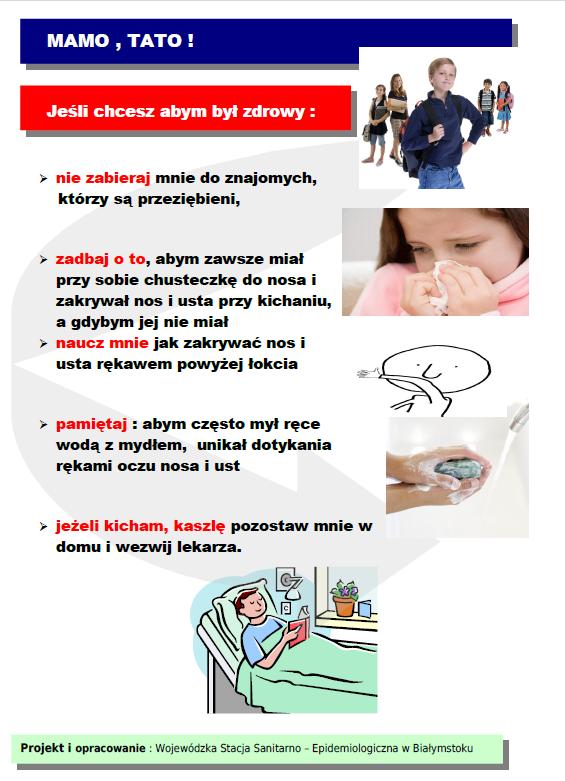 MAMO , TATO !

Jeśli chcesz abym był zdrowy :

➢ nie zabieraj mnie do znajomych, którzy są przeziębieni,

➢ zadbaj o to, abym zawsze miał przy sobie chusteczkę do nosa i zakrywał nos i usta przy kichaniu, a gdybym jej nie miał

➢ naucz mnie jak zakrywać nos i usta rękawem powyżej łokcia

➢ pamiętaj : abym często mył ręce wodą z mydłem, unikał dotykania rękami oczu nosa i ust

➢ jeżeli kicham, kaszlę pozostaw mnie w domu i wezwij lekarza.

Projekt i opracowanie : Wojewódzka Stacja Sanitarno – Epidemiologiczna w Białymstoku